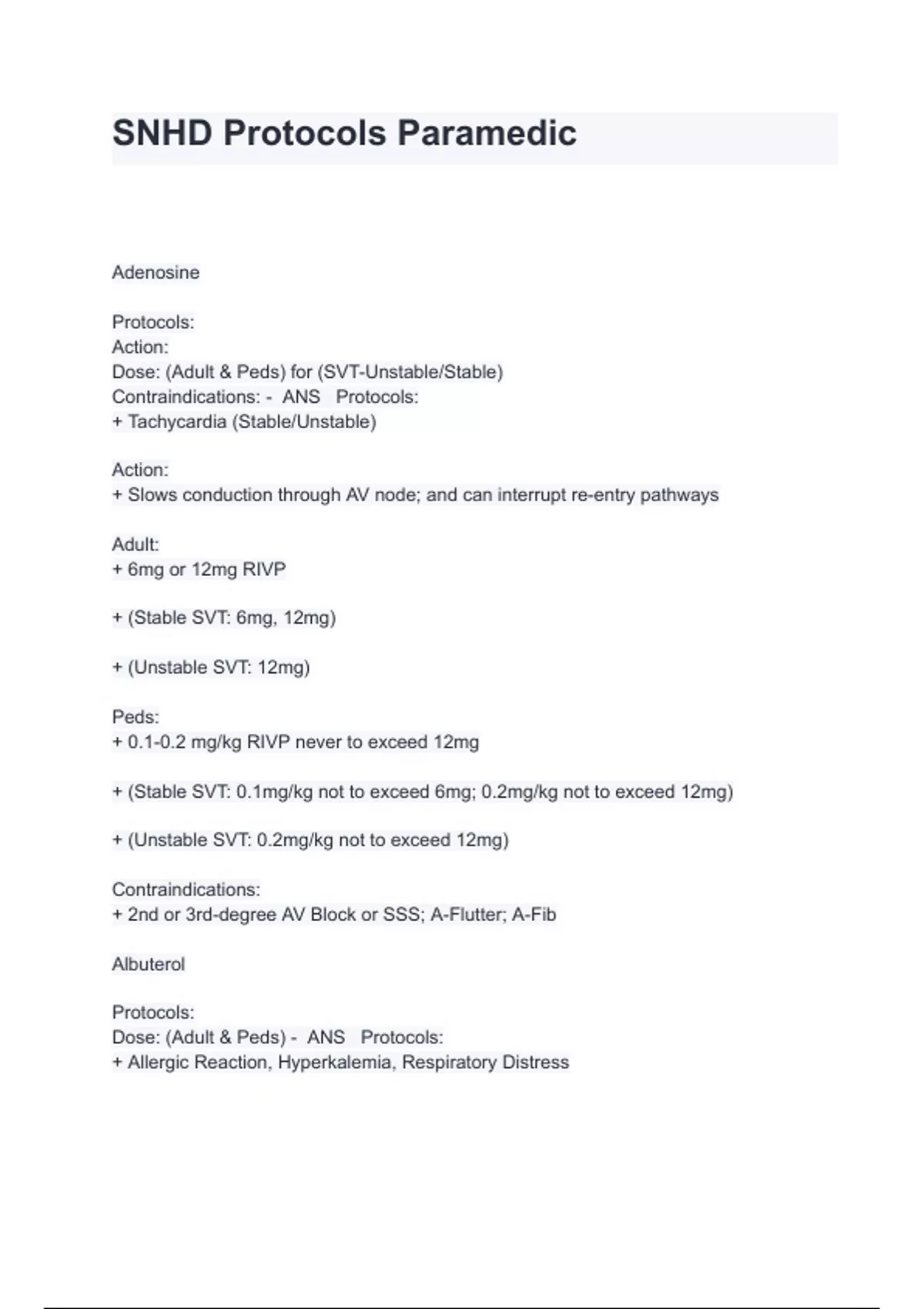 SNHD Protocols Paramedic

Adenosine

Protocols:
Action:
Dose: (Adult & Peds) for (SVT-Unstable/Stable)
Contraindications: - ANS Protocols:
+ Tachycardia (Stable/Unstable)

Action:
+ Slows conduction through AV node; and can interrupt re-entry pathways

Adult:
+ 6mg or 12mg RIVP

+ (Stable SVT: 6mg, 12mg)

+ (Unstable SVT: 12mg)

Peds:
+ 0.1-0.2 mg/kg RIVP never to exceed 12mg

+ (Stable SVT: 0.1mg/kg not to exceed 6mg; 0.2mg/kg not to exceed 12mg)

+ (Unstable SVT: 0.2mg/kg not to exceed 12mg)

Contraindications:
+ 2nd or 3rd-degree AV Block or SSS; A-Flutter; A-Fib

Albuterol

Protocols:
Dose: (Adult & Peds) - ANS Protocols:
+ Allergic Reaction, Hyperkalemia, Respiratory Distress